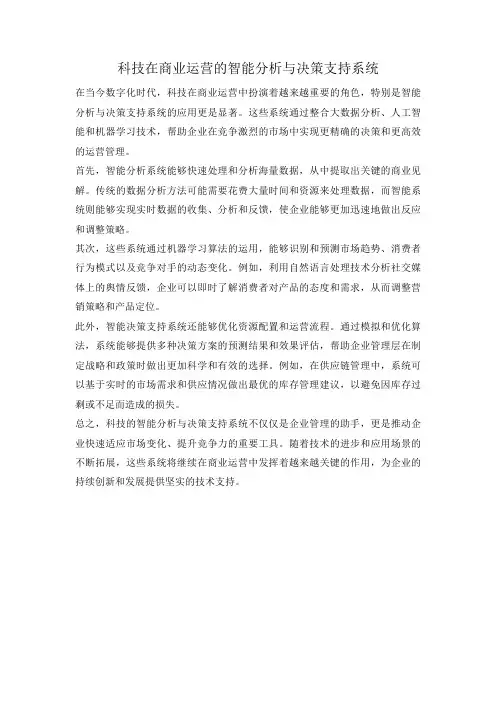 科技在商业运营的智能分析与决策支持系统

在当今数字化时代，科技在商业运营中扮演着越来越重要的角色，特别是智能分析与决策支持系统的应用更是显著。这些系统通过整合大数据分析、人工智能和机器学习技术，帮助企业在竞争激烈的市场中实现更精确的决策和更高效的运营管理。

首先，智能分析系统能够快速处理和分析海量数据，从中提取出关键的商业见解。传统的数据分析方法可能需要花费大量时间和资源来处理数据，而智能系统则能够实现实时数据的收集、分析和反馈，使企业能够更加迅速地做出反应和调整策略。

其次，这些系统通过机器学习算法的运用，能够识别和预测市场趋势、消费者行为模式以及竞争对手的动态变化。例如，利用自然语言处理技术分析社交媒体上的舆情反馈，企业可以即时了解消费者对产品的态度和需求，从而调整营销策略和产品定位。

此外，智能决策支持系统还能够优化资源配置和运营流程。通过模拟和优化算法，系统能够提供多种决策方案的预测结果和效果评估，帮助企业管理层在制定战略和政策时做出更加科学和有效的选择。例如，在供应链管理中，系统可以基于实时的市场需求和供应情况做出最优的库存管理建议，以避免因库存过剩或不足而造成的损失。

总之，科技的智能分析与决策支持系统不仅仅是企业管理的助手，更是推动企业快速适应市场变化、提升竞争力的重要工具。随着技术的进步和应用场景的不断拓展，这些系统将继续在商业运营中发挥着越来越关键的作用，为企业的持续创新和发展提供坚实的技术支持。